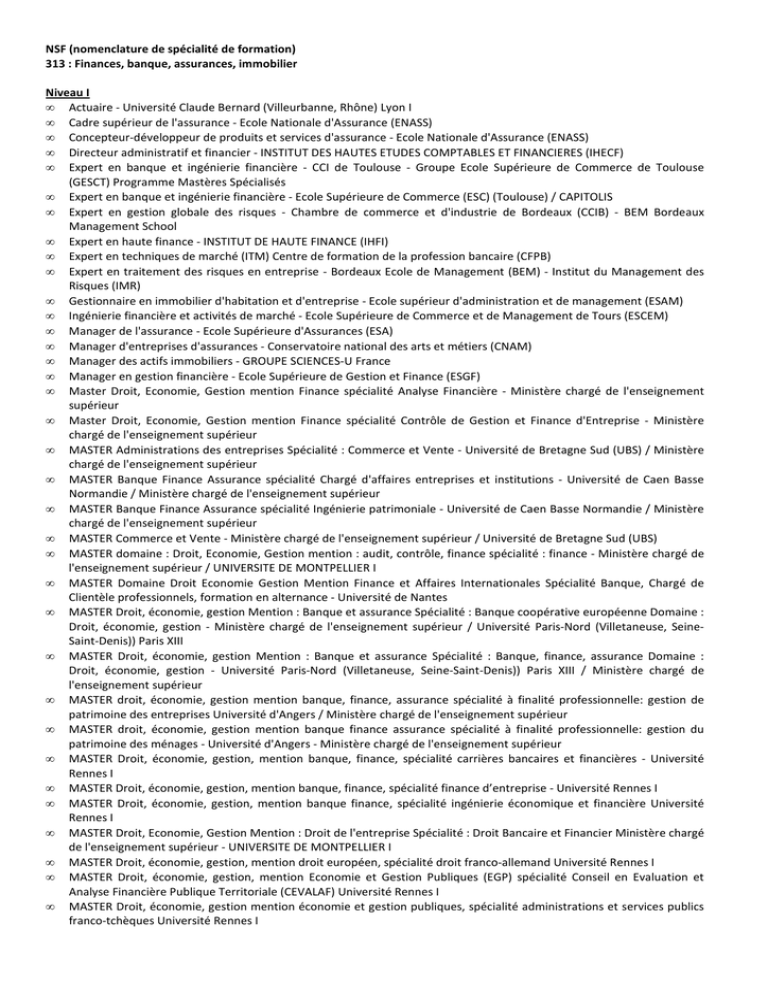 NSF (nomenclature de spécialité de formation)
313 : Finances, banque, assurances, immobilier

Niveau I
∞ Actuaire - Université Claude Bernard (Villeurbanne, Rhône) Lyon I
∞ Cadre supérieur de l'assurance - Ecole Nationale d'Assurance (ENASS)
∞ Concepteur-développeur de produits et services d'assurance - Ecole Nationale d'Assurance (ENASS)
∞ Directeur administratif et financier - INSTITUT DES HAUTES ETUDES COMPTABLES ET FINANCIERES (IHECF)
∞ Expert en banque et ingénierie financière - CCI de Toulouse - Groupe Ecole Supérieure de Commerce de Toulouse (GESCT) Programme Mastères Spécialisés
∞ Expert en banque et ingénierie financière - Ecole Supérieure de Commerce (ESC) (Toulouse) / CAPITOLIS
∞ Expert en gestion globale des risques - Chambre de commerce et d'industrie de Bordeaux (CCIB) - BEM Bordeaux Management School
∞ Expert en haute finance - INSTITUT DE HAUTE FINANCE (IHFI)
∞ Expert en techniques de marché (ITM) Centre de formation de la profession bancaire (CFPB)
∞ Expert en traitement des risques en entreprise - Bordeaux Ecole de Management (BEM) - Institut du Management des Risques (IMR)
∞ Gestionnaire en immobilier d'habitation et d'entreprise - Ecole supérieur d'administration et de management (ESAM)
∞ Ingénierie financière et activités de marché - Ecole Supérieure de Commerce et de Management de Tours (ESCEM)
∞ Manager de l'assurance - Ecole Supérieure d'Assurances (ESA)
∞ Manager d'entreprises d'assurances - Conservatoire national des arts et métiers (CNAM)
∞ Manager des actifs immobiliers - GROUPE SCIENCES-U France
∞ Manager en gestion financière - Ecole Supérieure de Gestion et Finance (ESGF)
∞ Master Droit, Economie, Gestion mention Finance spécialité Analyse Financière - Ministère chargé de l'enseignement supérieur
∞ Master Droit, Economie, Gestion mention Finance spécialité Contrôle de Gestion et Finance d'Entreprise - Ministère chargé de l'enseignement supérieur
∞ MASTER Administrations des entreprises Spécialité : Commerce et Vente - Université de Bretagne Sud (UBS) / Ministère chargé de l'enseignement supérieur
∞ MASTER Banque Finance Assurance spécialité Chargé d'affaires entreprises et institutions - Université de Caen Basse Normandie / Ministère chargé de l'enseignement supérieur
∞ MASTER Banque Finance Assurance spécialité Ingénierie patrimoniale - Université de Caen Basse Normandie / Ministère chargé de l'enseignement supérieur
∞ MASTER Commerce et Vente - Ministère chargé de l'enseignement supérieur / Université de Bretagne Sud (UBS)
∞ MASTER domaine : Droit, Economie, Gestion mention : audit, contrôle, finance spécialité : finance - Ministère chargé de l'enseignement supérieur / UNIVERSITE DE MONTPELLIER I
∞ MASTER Domaine Droit Economie Gestion Mention Finance et Affaires Internationales Spécialité Banque, Chargé de Clientèle professionnels, formation en alternance - Université de Nantes
∞ MASTER Droit, économie, gestion Mention : Banque et assurance Spécialité : Banque coopérative européenne Domaine : Droit, économie, gestion - Ministère chargé de l'enseignement supérieur / Université Paris-Nord (Villetaneuse, Seine-Saint-Denis)) Paris XIII
∞ MASTER Droit, économie, gestion Mention : Banque et assurance Spécialité : Banque, finance, assurance Domaine : Droit, économie, gestion - Université Paris-Nord (Villetaneuse, Seine-Saint-Denis)) Paris XIII / Ministère chargé de l'enseignement supérieur
∞ MASTER droit, économie, gestion mention banque, finance, assurance spécialité à finalité professionnelle: gestion de patrimoine des entreprises Université d'Angers / Ministère chargé de l'enseignement supérieur
∞ MASTER droit, économie, gestion mention banque finance assurance spécialité à finalité professionnelle: gestion du patrimoine des ménages - Université d'Angers - Ministère chargé de l'enseignement supérieur
∞ MASTER Droit, économie, gestion, mention banque, finance, spécialité carrières bancaires et financières - Université Rennes I
∞ MASTER Droit, économie, gestion, mention banque, finance, spécialité finance d'entreprise - Université Rennes I
∞ MASTER Droit, économie, gestion, mention banque finance, spécialité ingénierie économique et financière Université Rennes I
∞ MASTER Droit, Economie, Gestion Mention : Droit de l'entreprise Spécialité : Droit Bancaire et Financier Ministère chargé de l'enseignement supérieur - UNIVERSITE DE MONTPELLIER I
∞ MASTER Droit, économie, gestion, mention droit européen, spécialité droit franco-allemand Université Rennes I
∞ MASTER Droit, économie, gestion, mention Economie et Gestion Publiques (EGP) spécialité Conseil en Evaluation et Analyse Financière Publique Territoriale (CEVALAF) Université Rennes I
∞ MASTER Droit, économie, gestion mention économie et gestion publiques, spécialité administrations et services publics franco-tchèques Université Rennes I